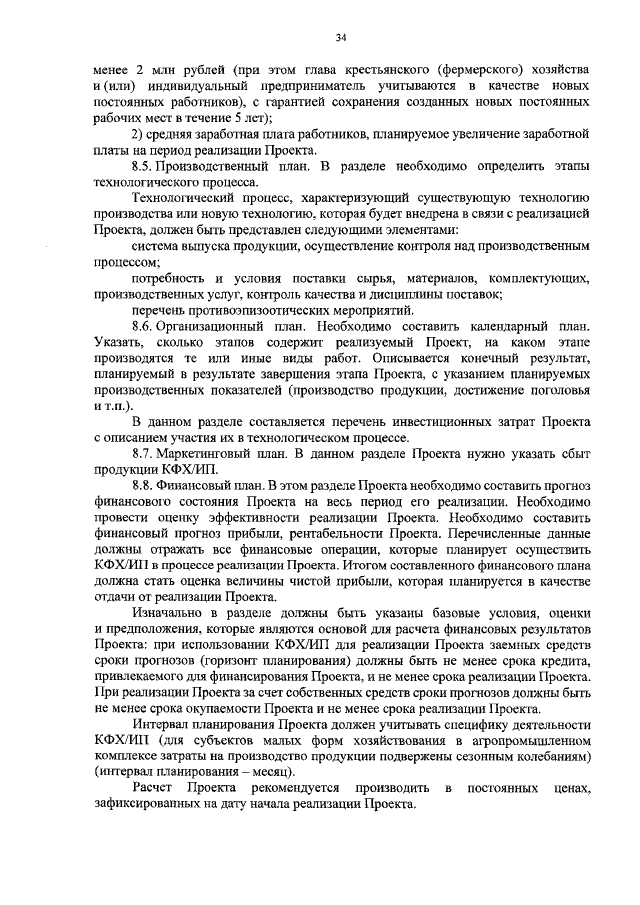 34

менее 2 млн рублей (при этом глава крестьянского (фермерского) хозяйства и (или) индивидуальный предприниматель учитываются в качестве новых постоянных работников), с гарантией сохранения созданных новых постоянных рабочих мест в течение 5 лет);

2) средняя заработная плата работников, планируемое увеличение заработной платы на период реализации Проекта.

8.5. Производственный план. В разделе необходимо определить этапы технологического процесса.

Технологический процесс, характеризующий существующую технологию производства или новую технологию, которая будет внедрена в связи с реализацией Проекта, должен быть представлен следующими элементами:

система выпуска продукции, осуществление контроля над производственным процессом;

потребность и условия поставки сырья, материалов, комплектующих, производственных услуг, контроль качества и дисциплины поставок;

перечень противоэпизоотических мероприятий.

8.6. Организационный план. Необходимо составить календарный план. Указать, сколько этапов содержит реализуемый Проект, на каком этапе производятся те или иные виды работ. Описывается конечный результат, планируемый в результате завершения этапа Проекта, с указанием планируемых производственных показателей (производство продукции, достижение поголовья и т.п.).

В данном разделе составляется перечень инвестиционных затрат Проекта с описанием участия их в технологическом процессе.

8.7. Маркетинговый план. В данном разделе Проекта нужно указать сбыт продукции КФХ/ИП.

8.8. Финансовый план. В этом разделе Проекта необходимо составить прогноз финансового состояния Проекта на весь период его реализации. Необходимо провести оценку эффективности реализации Проекта. Необходимо составить финансовый прогноз прибыли, рентабельности Проекта. Перечисленные данные должны отражать все финансовые операции, которые планирует осуществить КФХ/ИП в процессе реализации Проекта. Итогом составленного финансового плана должна стать оценка величины чистой прибыли, которая планируется в качестве отдачи от реализации Проекта.

Изначально в разделе должны быть указаны базовые условия, оценки и предположения, которые являются основой для расчета финансовых результатов Проекта: при использовании КФХ/ИП для реализации Проекта заемных средств сроки прогнозов (горизонт планирования) должны быть не менее срока кредита, привлекаемого для финансирования Проекта, и не менее срока реализации Проекта. При реализации Проекта за счет собственных средств сроки прогнозов должны быть не менее срока окупаемости Проекта и не менее срока реализации Проекта.

Интервал планирования Проекта должен учитывать специфику деятельности КФХ/ИП (для субъектов малых форм хозяйствования в агропромышленном комплексе затраты на производство продукции подвержены сезонным колебаниям) (интервал планирования – месяц).

Расчет Проекта рекомендуется производить в постоянных ценах, зафиксированных на дату начала реализации Проекта.